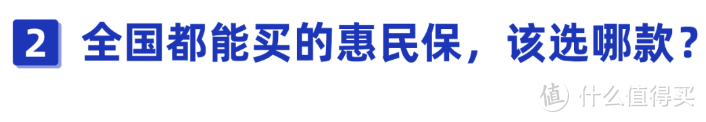 2 全国都能买的惠民保，该选哪款？

值 什么值得买